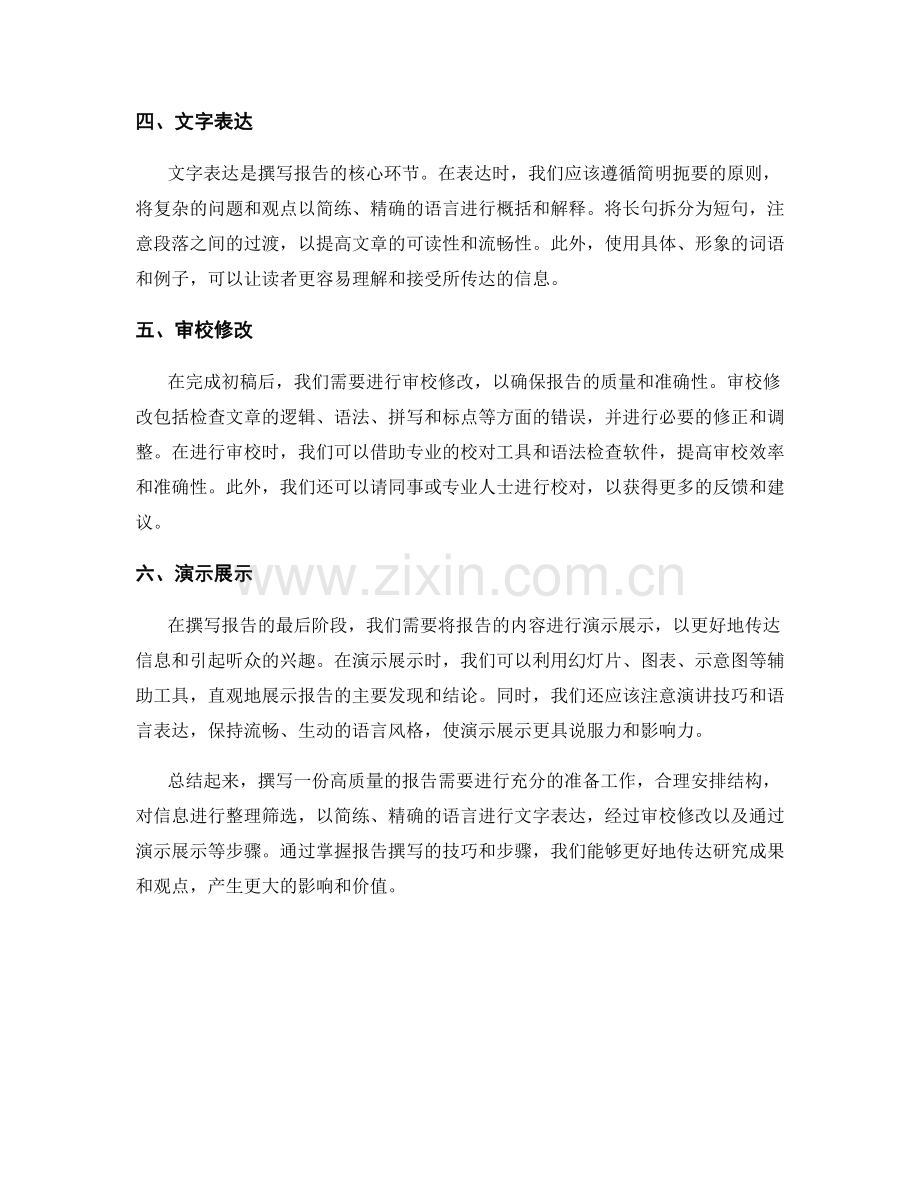 四、文字表达

文字表达是撰写报告的核心环节。在表达时，我们应该遵循简明扼要的原则，将复杂的问题和观点以简练、精确的语言进行概括和解释。将长句拆分为短句，注意段落之间的过渡，以提高文章的可读性和流畅性。此外，使用具体、形象的词语和例子，可以让读者更容易理解和接受所传达的信息。

五、审校修改

在完成初稿后，我们需要进行审校修改，以确保报告的质量和准确性。审校修改包括检查文章的逻辑、语法、拼写和标点等方面的错误，并进行必要的修正和调整。在进行审校时，我们可以借助专业的校对工具和语法检查软件，提高审校效率和准确性。此外，我们还可以请同事或专业人士进行校对，以获得更多的反馈和建议。

六、演示展示

www.zixin.com.cn

在撰写报告的最后阶段，我们需要将报告的内容进行演示展示，以更好地传达信息和引起听众的兴趣。在演示展示时，我们可以利用幻灯片、图表、示意图等辅助工具，直观地展示报告的主要发现和结论。同时，我们还应该注意演讲技巧和语言表达，保持流畅、生动的语言风格，使演示展示更具说服力和影响力。

总结起来，撰写一份高质量的报告需要进行充分的准备工作，合理安排结构，对信息进行整理筛选，以简练、精确的语言进行文字表达，经过审校修改以及通过演示展示等步骤。通过掌握报告撰写的技巧和步骤，我们能够更好地传达研究成果和观点，产生更大的影响和价值。